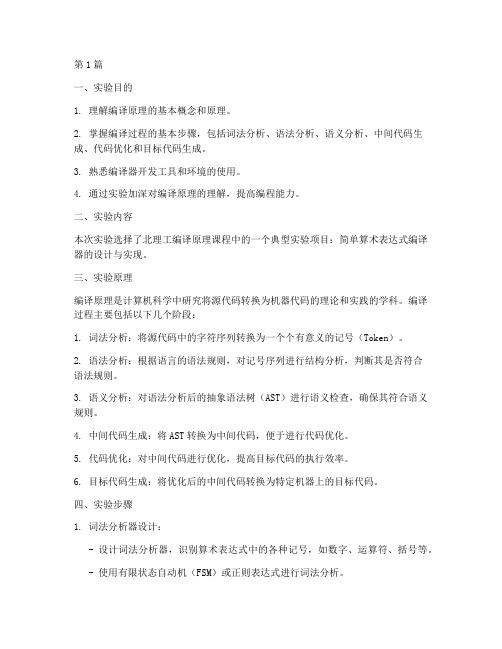 第1篇

一、实验目的

1. 理解编译原理的基本概念和原理。

2. 掌握编译过程的基本步骤，包括词法分析、语法分析、语义分析、中间代码生成、代码优化和目标代码生成。

3. 熟悉编译器开发工具和环境的使用。

4. 通过实验加深对编译原理的理解，提高编程能力。

二、实验内容

本次实验选择了北理工编译原理课程中的一个典型实验项目：简单算术表达式编译器的设计与实现。

三、实验原理

编译原理是计算机科学中研究将源代码转换为机器代码的理论和实践的学科。编译过程主要包括以下几个阶段：

1. 词法分析：将源代码中的字符序列转换为一个个有意义的记号（Token）。

2. 语法分析：根据语言的语法规则，对记号序列进行结构分析，判断其是否符合语法规则。

3. 语义分析：对语法分析后的抽象语法树（AST）进行语义检查，确保其符合语义规则。

4. 中间代码生成：将AST转换为中间代码，便于进行代码优化。

5. 代码优化：对中间代码进行优化，提高目标代码的执行效率。

6. 目标代码生成：将优化后的中间代码转换为特定机器上的目标代码。

四、实验步骤

1. 词法分析器设计：

- 设计词法分析器，识别算术表达式中的各种记号，如数字、运算符、括号等。

- 使用有限状态自动机（FSM）或正则表达式进行词法分析。